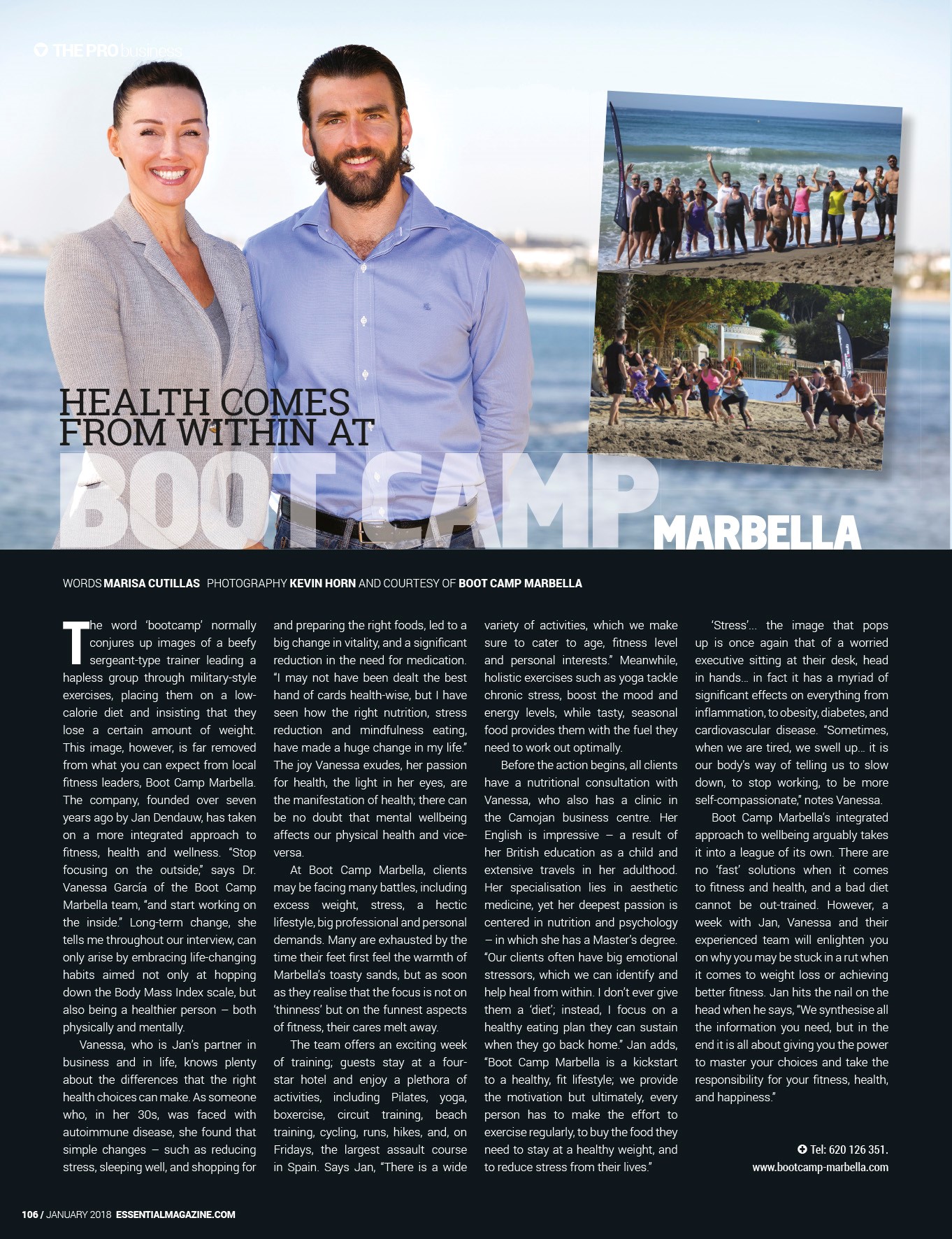 THE PRO business

HEALTH COMES FROM WITHIN AT BOOT CAMP MARBELLA

WORDS MARISA CUTILLAS PHOTOGRAPHY KEVIN HORN AND COURTESY OF BOOT CAMP MARBELLA

The word 'bootcamp' normally conjures up images of a beefy sergeant-type trainer leading a hapless group through military-style exercises, placing them on a low-calorie diet and insisting that they lose a certain amount of weight. This image, however, is far removed from what you can expect from local fitness leaders, Boot Camp Marbella. The company, founded over seven years ago by Jan Dendauw, has taken on a more integrated approach to fitness, health and wellness. "Stop focusing on the outside," says Dr. Vanessa García of the Boot Camp Marbella team, "and start working on the inside." Long-term change, she tells me throughout our interview, can only arise by embracing life-changing habits aimed not only at hopping down the Body Mass Index scale, but also being a healthier person – both physically and mentally.

Vanessa, who is Jan's partner in business and in life, knows plenty about the differences that the right health choices can make. As someone who, in her 30s, was faced with autoimmune disease, she found that simple changes – such as reducing stress, sleeping well, and shopping for and preparing the right foods, led to a big change in vitality, and a significant reduction in the need for medication. "I may not have been dealt the best hand of cards health-wise, but I have seen how the right nutrition, stress reduction and mindfulness eating, have made a huge change in my life." The joy Vanessa exudes, her passion for health, the light in her eyes, are the manifestation of health; there can be no doubt that mental wellbeing affects our physical health and vice-versa.

At Boot Camp Marbella, clients may be facing many battles, including excess weight, stress, a hectic lifestyle, big professional and personal demands. Many are exhausted by the time their feet first feel the warmth of Marbella's toasty sands, but as soon as they realise that the focus is not on 'thinness' but on the funnest aspects of fitness, their cares melt away.

The team offers an exciting week of training; guests stay at a four-star hotel and enjoy a plethora of activities, including Pilates, yoga, boxercise, circuit training, beach training, cycling, runs, hikes, and, on Fridays, the largest assault course in Spain. Says Jan, "There is a wide variety of activities, which we make sure to cater to age, fitness level and personal interests." Meanwhile, holistic exercises such as yoga tackle chronic stress, boost the mood and energy levels, while tasty, seasonal food provides them with the fuel they need to work out optimally.

Before the action begins, all clients have a nutritional consultation with Vanessa, who also has a clinic in the Camojan business centre. Her English is impressive – a result of her British education as a child and extensive travels in her adulthood. Her specialisation lies in aesthetic medicine, yet her deepest passion is centered in nutrition and psychology – in which she has a Master's degree. "Our clients often have big emotional stressors, which we can identify and help heal from within. I don't ever give them a 'diet'; instead, I focus on a healthy eating plan they can sustain when they go back home." Jan adds, "Boot Camp Marbella is a kickstart to a healthy, fit lifestyle; we provide the motivation but ultimately, every person has to make the effort to exercise regularly, to buy the food they need to stay at a healthy weight, and to reduce stress from their lives."

'Stress'... the image that pops up is once again that of a worried executive sitting at their desk, head in hands... in fact it has a myriad of significant effects on everything from inflammation, to obesity, diabetes, and cardiovascular disease. "Sometimes, when we are tired, we swell up... it is our body's way of telling us to slow down, to stop working, to be more self-compassionate," notes Vanessa.

Boot Camp Marbella's integrated approach to wellbeing arguably takes it into a league of its own. There are no 'fast' solutions when it comes to fitness and health, and a bad diet cannot be out-trained. However, a week with Jan, Vanessa and their experienced team will enlighten you on why you may be stuck in a rut when it comes to weight loss or achieving better fitness. Jan hits the nail on the head when he says, "We synthesise all the information you need, but in the end it is all about giving you the power to master your choices and take the responsibility for your fitness, health, and happiness."

Tel: 620 126 351.
www.bootcamp-marbella.com

106 / JANUARY 2018 ESSENTIALMAGAZINE.COM